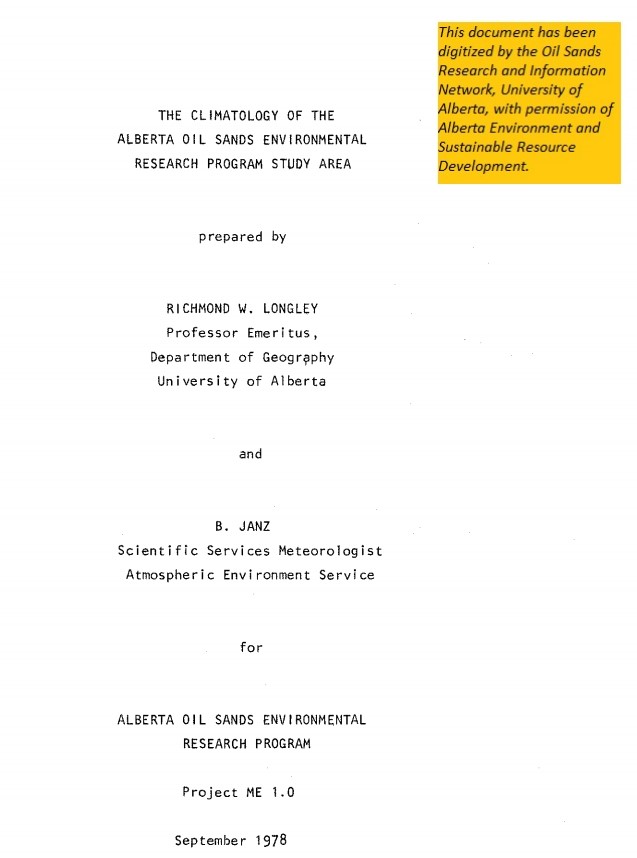 This document has been digitized by the Oil Sands Research and Information Network, University of Alberta, with permission of Alberta Environment and Sustainable Resource Development.

THE CLIMATOLOGY OF THE ALBERTA OIL SANDS ENVIRONMENTAL RESEARCH PROGRAM STUDY AREA

prepared by

RICHMOND W. LONGLEY
Professor Emeritus,
Department of Geography
University of Alberta

and

B. JANZ
Scientific Services Meteorologist
Atmospheric Environment Service

for

ALBERTA OIL SANDS ENVIRONMENTAL RESEARCH PROGRAM

Project ME 1.0

September 1978